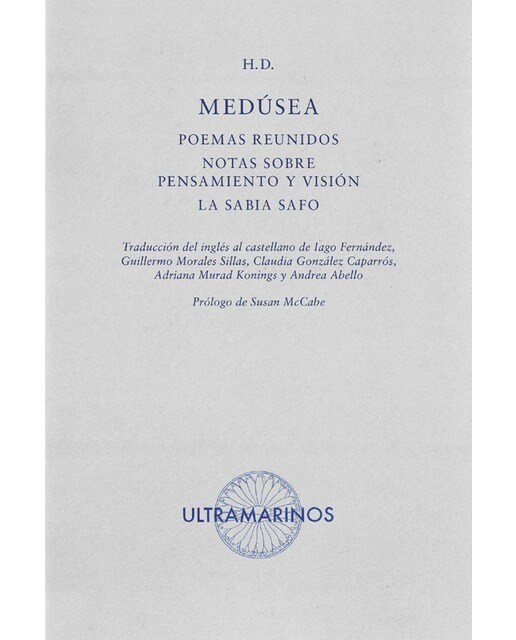 H.D.

MEDÚSEA

POEMAS REUNIDOS

NOTAS SOBRE PENSAMIENTO Y VISIÓN

LA SABIA SAFO

Traducción del inglés al castellano de Iago Fernández, Guillermo Morales Sillas, Claudia González Caparrós, Adriana Murad Konings y Andrea Abello

Prólogo de Susan McCabe

ULTRAMARINOS